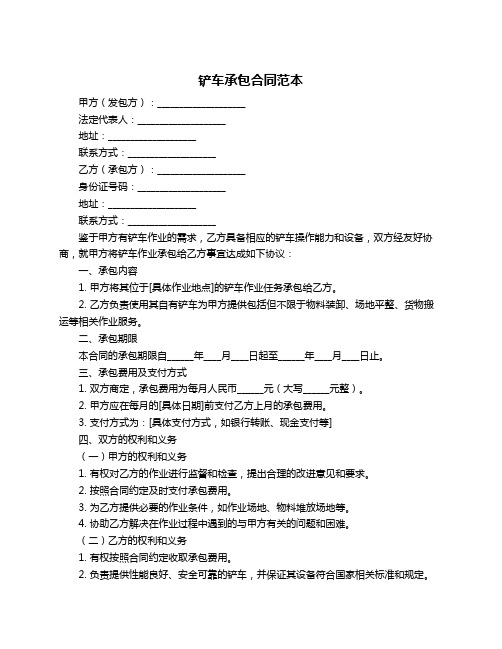 铲车承包合同范本

甲方（发包方）：__________________

法定代表人：__________________

地址：__________________

联系方式：__________________

乙方（承包方）：__________________

身份证号码：__________________

地址：__________________

联系方式：__________________

鉴于甲方有铲车作业的需求，乙方具备相应的铲车操作能力和设备，双方经友好协商，就甲方将铲车作业承包给乙方事宜达成如下协议：

一、承包内容

1. 甲方将其位于[具体作业地点]的铲车作业任务承包给乙方。

2. 乙方负责使用其自有铲车为甲方提供包括但不限于物料装卸、场地平整、货物搬运等相关作业服务。

二、承包期限

本合同的承包期限自_____年___月___日起至_____年___月___日止。

三、承包费用及支付方式

1. 双方商定，承包费用为每月人民币_____元（大写_____元整）。

2. 甲方应在每月的[具体日期]前支付乙方上月的承包费用。

3. 支付方式为：[具体支付方式，如银行转账、现金支付等]

四、双方的权利和义务

（一）甲方的权利和义务

1. 有权对乙方的作业进行监督和检查，提出合理的改进意见和要求。

2. 按照合同约定及时支付承包费用。

3. 为乙方提供必要的作业条件，如作业场地、物料堆放场地等。

4. 协助乙方解决在作业过程中遇到的与甲方有关的问题和困难。

（二）乙方的权利和义务

1. 有权按照合同约定收取承包费用。

2. 负责提供性能良好、安全可靠的铲车，并保证其设备符合国家相关标准和规定。